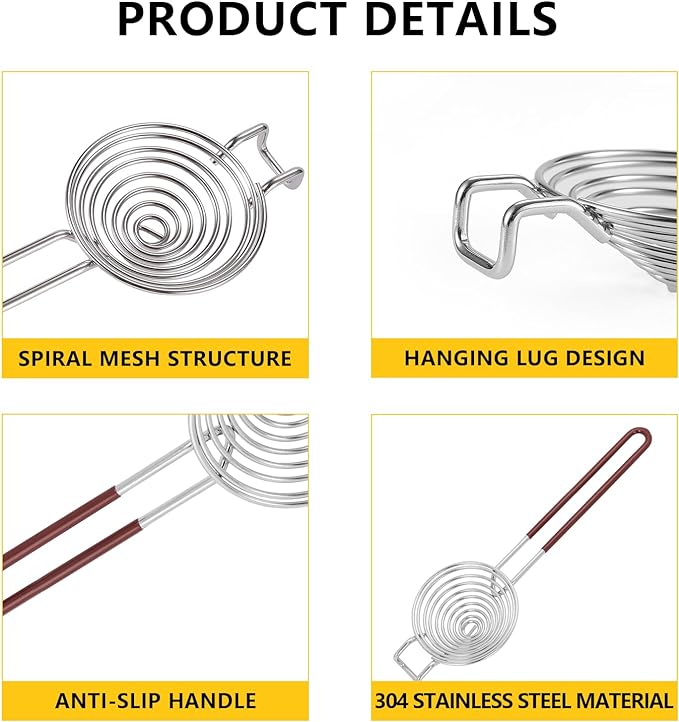 PRODUCT DETAILS

SPIRAL MESH STRUCTURE

HANGING LUG DESIGN

ANTI-SLIP HANDLE

304 STAINLESS STEEL MATERIAL